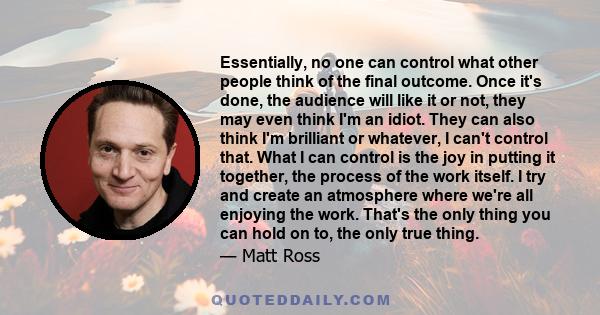 Essentially, no one can control what other people think of the final outcome. Once it's done, the audience will like it or not, they may even think I'm an idiot. They can also think I'm brilliant or whatever, I can't control that. What I can control is the joy in putting it together, the process of the work itself. I try and create an atmosphere where we're all enjoying the work. That's the only thing you can hold on to, the only true thing.

— Matt Ross

QUOTEDDAILY.COM